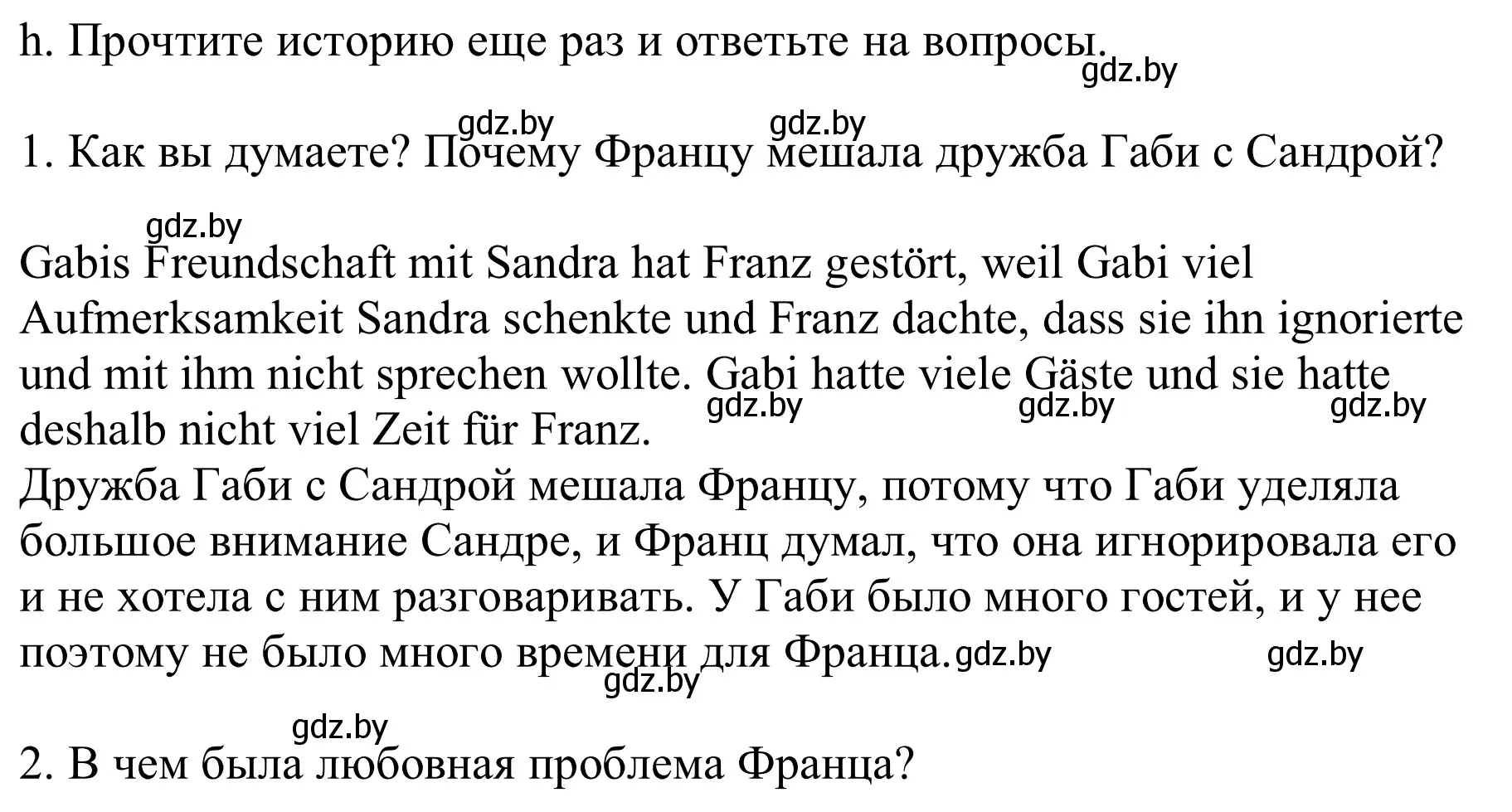 h. Прочтите историю еще раз и ответьте на вопросы.
gdz.by

gdz.by gdz.by
1. Как вы думаете? Почему Францу мешала дружба Габи с Сандрой?

gdz.by
Gabis Freundschaft mit Sandra hat Franz gestört, weil Gabi viel Aufmerksamkeit Sandra schenkte und Franz dachte, dass sie ihn ignorierte und mit ihm nicht sprechen wollte. Gabi hatte viele Gäste und sie hatte deshalb nicht viel Zeit für Franz. gdz.by gdz.by gdz.by
Дружба Габи с Сандрой мешала Францу, потому что Габи уделяла большое внимание Сандре, и Франц думал, что она игнорировала его и не хотела с ним разговаривать. У Габи было много гостей, и у нее поэтому не было много времени для Франца. gdz.by gdz.by
gdz.by

gdz.by
2. В чем была любовная проблема Франца?